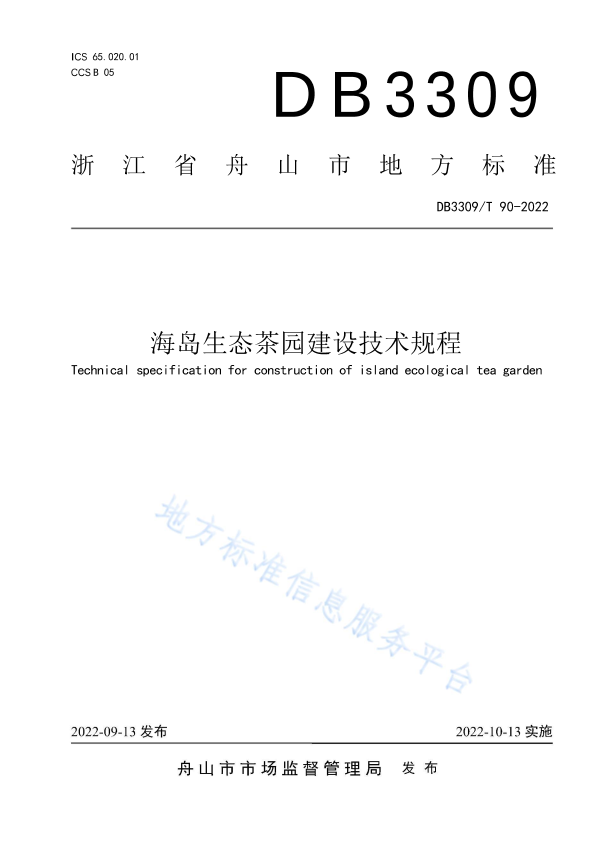 ICS 65.020.01
CCS B 05

DB3309

浙江省舟山市地方标准

DB3309/T 90-2022

海岛生态茶园建设技术规程

Technical specification for construction of island ecological tea garden

地方标准信息服务平台

2022-09-13 发布

2022-10-13 实施

舟山市市场监督管理局 发布